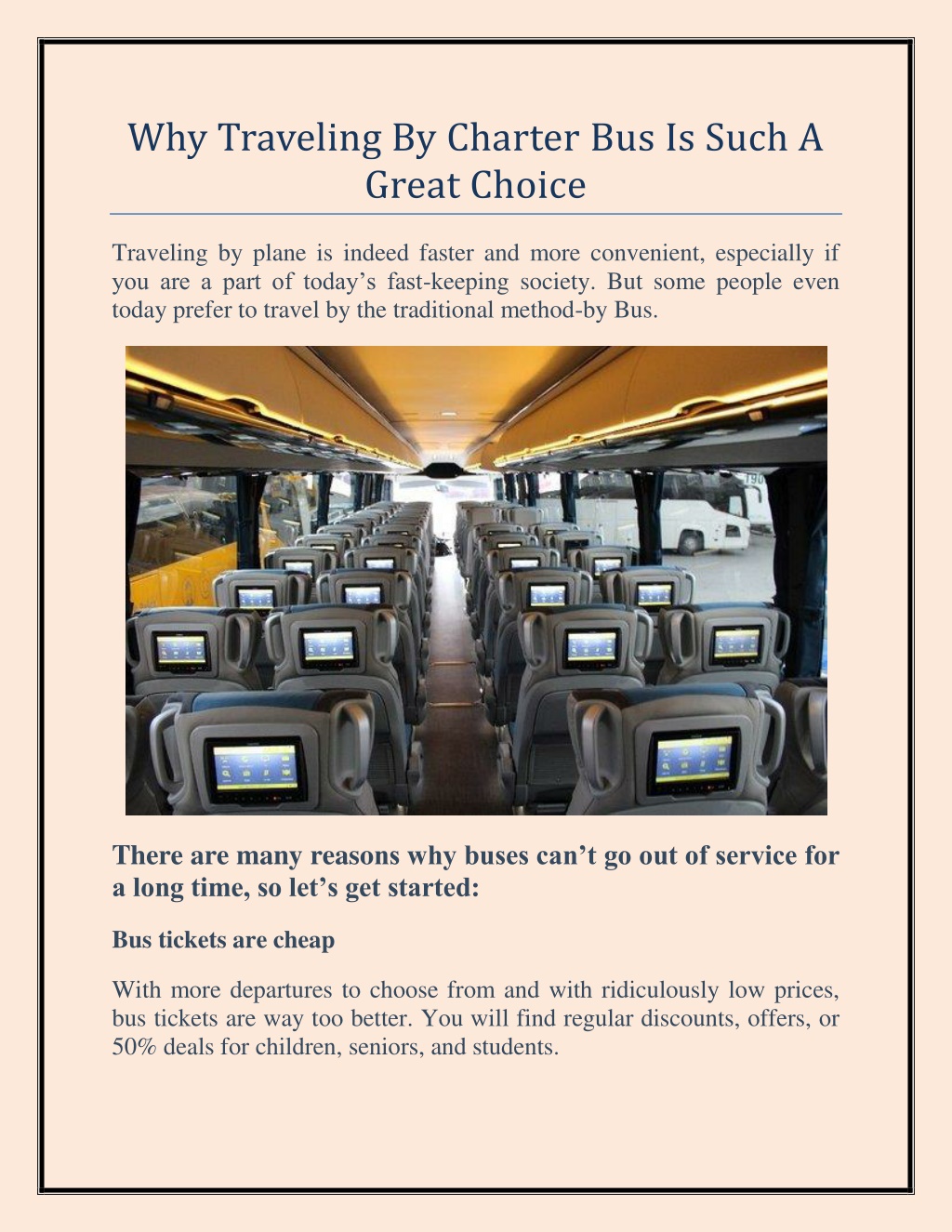 Why Traveling By Charter Bus Is Such A Great Choice

Traveling by plane is indeed faster and more convenient, especially if you are a part of today's fast-keeping society. But some people even today prefer to travel by the traditional method-by Bus.

There are many reasons why buses can't go out of service for a long time, so let's get started:

Bus tickets are cheap

With more departures to choose from and with ridiculously low prices, bus tickets are way too better. You will find regular discounts, offers, or 50% deals for children, seniors, and students.